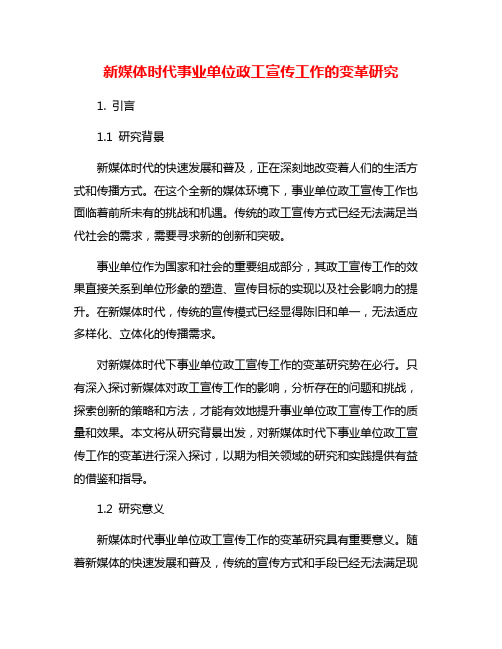 新媒体时代事业单位政工宣传工作的变革研究

1. 引言

1.1 研究背景

新媒体时代的快速发展和普及，正在深刻地改变着人们的生活方式和传播方式。在这个全新的媒体环境下，事业单位政工宣传工作也面临着前所未有的挑战和机遇。传统的政工宣传方式已经无法满足当代社会的需求，需要寻求新的创新和突破。

事业单位作为国家和社会的重要组成部分，其政工宣传工作的效果直接关系到单位形象的塑造、宣传目标的实现以及社会影响力的提升。在新媒体时代，传统的宣传模式已经显得陈旧和单一，无法适应多样化、立体化的传播需求。

对新媒体时代下事业单位政工宣传工作的变革研究势在必行。只有深入探讨新媒体对政工宣传工作的影响，分析存在的问题和挑战，探索创新的策略和方法，才能有效地提升事业单位政工宣传工作的质量和效果。本文将从研究背景出发，对新媒体时代下事业单位政工宣传工作的变革进行深入探讨，以期为相关领域的研究和实践提供有益的借鉴和指导。

1.2 研究意义

新媒体时代事业单位政工宣传工作的变革研究具有重要意义。随着新媒体的快速发展和普及，传统的宣传方式和手段已经无法满足现